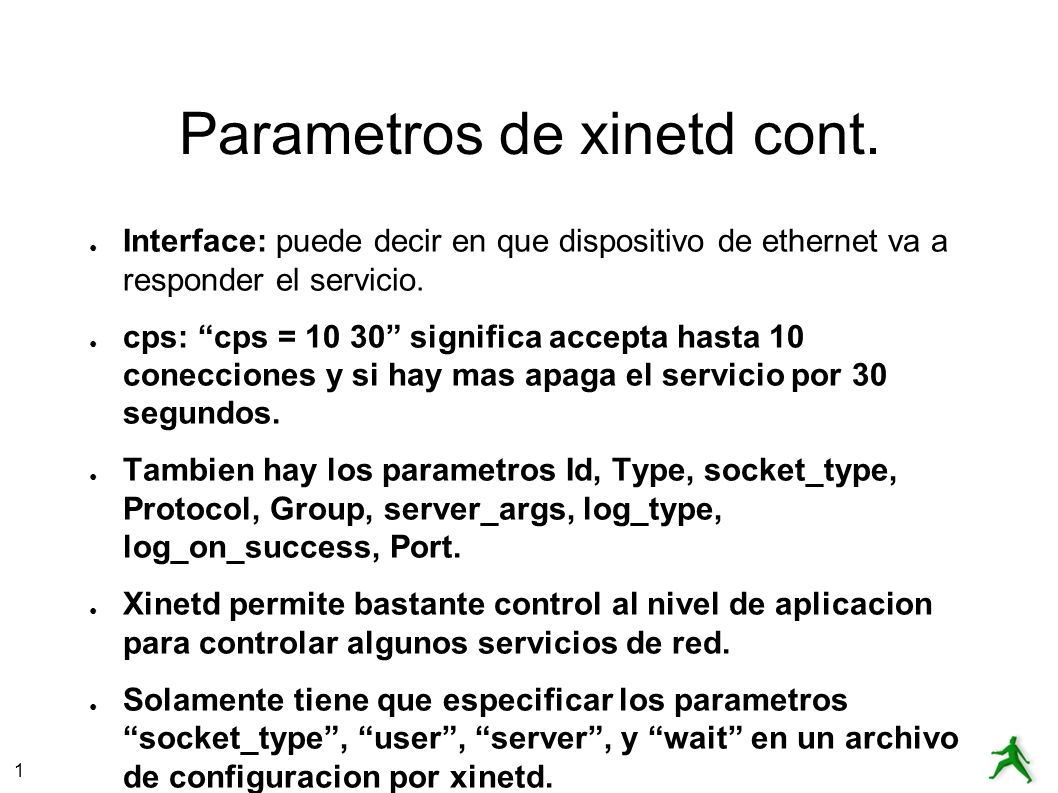 Parametros de xinetd cont.

● Interface: puede decir en que dispositivo de ethernet va a responder el servicio.

● cps: “cps = 10 30” significa accepta hasta 10 conecciones y si hay mas apaga el servicio por 30 segundos.

● Tambien hay los parametros Id, Type, socket_type, Protocol, Group, server_args, log_type, log_on_success, Port.

● Xinetd permite bastante control al nivel de aplicacion para controlar algunos servicios de red.

● Solamente tiene que especificar los parametros “socket_type”, “user”, “server”, y “wait” en un archivo de configuracion por xinetd.

1